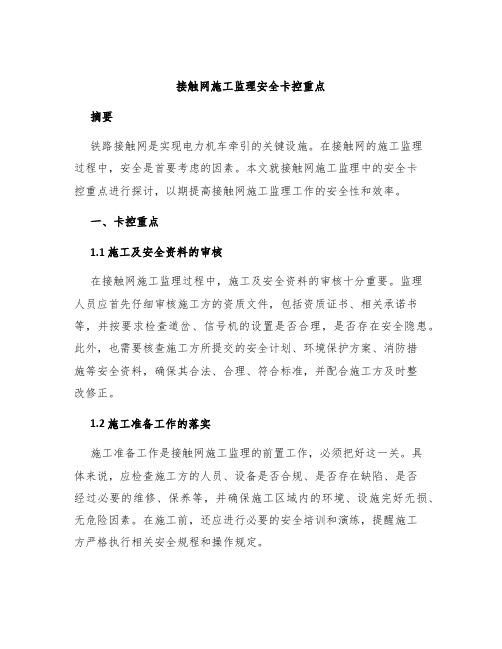 接触网施工监理安全卡控重点

摘要

铁路接触网是实现电力机车牵引的关键设施。在接触网的施工监理过程中，安全是首要考虑的因素。本文就接触网施工监理中的安全卡控重点进行探讨，以期提高接触网施工监理工作的安全性和效率。

一、卡控重点

1.1 施工及安全资料的审核

在接触网施工监理过程中，施工及安全资料的审核十分重要。监理人员应首先仔细审核施工方的资质文件，包括资质证书、相关承诺书等，并按要求检查道岔、信号机的设置是否合理，是否存在安全隐患。此外，也需要核查施工方所提交的安全计划、环境保护方案、消防措施等安全资料，确保其合法、合理、符合标准，并配合施工方及时整改修正。

1.2 施工准备工作的落实

施工准备工作是接触网施工监理的前置工作，必须把好这一关。具体来说，应检查施工方的人员、设备是否合规、是否存在缺陷、是否经过必要的维修、保养等，并确保施工区域内的环境、设施完好无损、无危险因素。在施工前，还应进行必要的安全培训和演练，提醒施工方严格执行相关安全规程和操作规定。